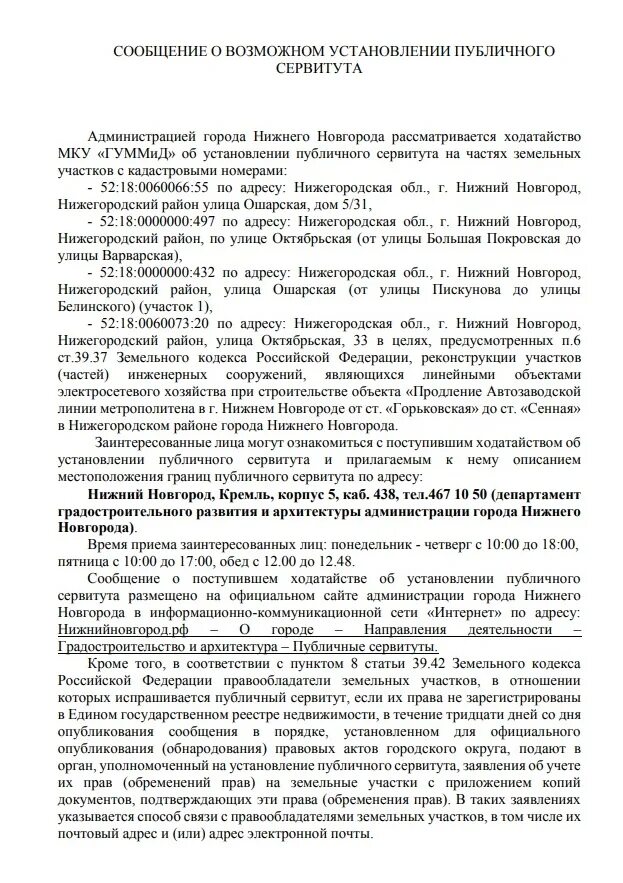 СООБЩЕНИЕ О ВОЗМОЖНОМ УСТАНОВЛЕНИИ ПУБЛИЧНОГО СЕРВИТУТА

Администрацией города Нижнего Новгорода рассматривается ходатайство МКУ «ГУММиД» об установлении публичного сервитута на частях земельных участков с кадастровыми номерами:

- 52:18:0060066:55 по адресу: Нижегородская обл., г. Нижний Новгород, Нижегородский район улица Ошарская, дом 5/31,

- 52:18:0000000:497 по адресу: Нижегородская обл., г. Нижний Новгород, Нижегородский район, по улице Октябрьская (от улицы Большая Покровская до улицы Варварская),

- 52:18:0000000:432 по адресу: Нижегородская обл., г. Нижний Новгород, Нижегородский район, улица Ошарская (от улицы Пискунова до улицы Белинского) (участок 1),

- 52:18:0060073:20 по адресу: Нижегородская обл., г. Нижний Новгород, Нижегородский район, улица Октябрьская, 33 в целях, предусмотренных п.6 ст.39.37 Земельного кодекса Российской Федерации, реконструкции участков (частей) инженерных сооружений, являющихся линейными объектами электросетевого хозяйства при строительстве объекта «Продление Автозаводской линии метрополитена в г. Нижнем Новгороде от ст. «Горьковская» до ст. «Сенная» в Нижегородском районе города Нижнего Новгорода.

Заинтересованные лица могут ознакомиться с поступившим ходатайством об установлении публичного сервитута и прилагаемым к нему описанием местоположения границ публичного сервитута по адресу:

Нижний Новгород, Кремль, корпус 5, каб. 438, тел.467 10 50 (департамент градостроительного развития и архитектуры администрации города Нижнего Новгорода).

Время приема заинтересованных лиц: понедельник - четверг с 10:00 до 18:00, пятница с 10:00 до 17:00, обед с 12.00 до 12.48.

Сообщение о поступившем ходатайстве об установлении публичного сервитута размещено на официальном сайте администрации города Нижнего Новгорода в информационно-коммуникационной сети «Интернет» по адресу: Нижнийновгород.рф – О городе – Направления деятельности – Градостроительство и архитектура – Публичные сервитуты.

Кроме того, в соответствии с пунктом 8 статьи 39.42 Земельного кодекса Российской Федерации правообладатели земельных участков, в отношении которых испрашивается публичный сервитут, если их права не зарегистрированы в Едином государственном реестре недвижимости, в течение тридцати дней со дня опубликования сообщения в порядке, установленном для официального опубликования (обнародования) правовых актов городского округа, подают в орган, уполномоченный на установление публичного сервитута, заявления об учете их прав (обременений прав) на земельные участки с приложением копий документов, подтверждающих эти права (обременения прав). В таких заявлениях указывается способ связи с правообладателями земельных участков, в том числе их почтовый адрес и (или) адрес электронной почты.